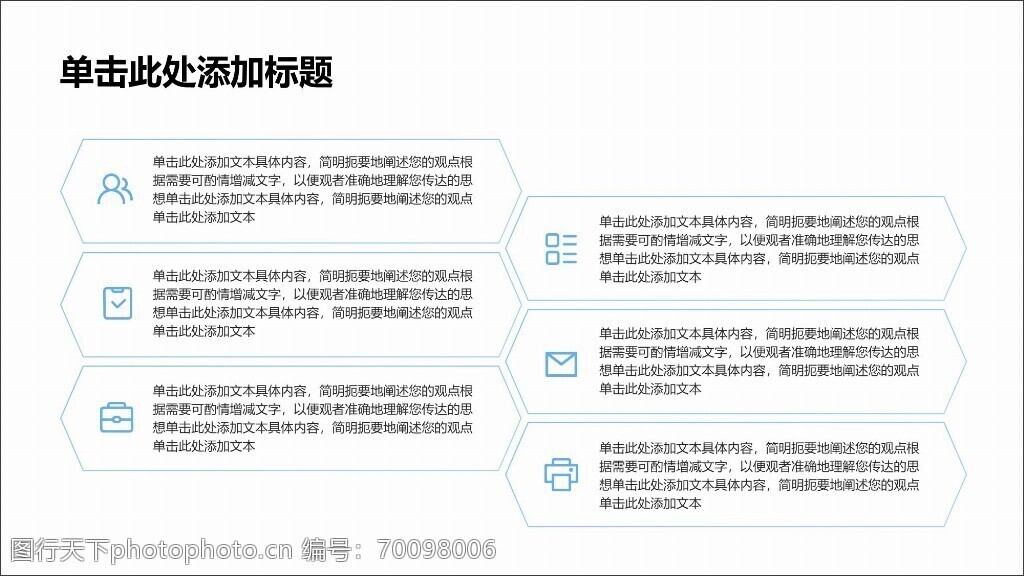 单击此处添加标题

单击此处添加文本具体内容，简明扼要地阐述您的观点根据需要可酌情增减文字，以便观者准确地理解您传达的思想单击此处添加文本具体内容，简明扼要地阐述您的观点单击此处添加文本

单击此处添加文本具体内容，简明扼要地阐述您的观点根据需要可酌情增减文字，以便观者准确地理解您传达的思想单击此处添加文本具体内容，简明扼要地阐述您的观点单击此处添加文本

单击此处添加文本具体内容，简明扼要地阐述您的观点根据需要可酌情增减文字，以便观者准确地理解您传达的思想单击此处添加文本具体内容，简明扼要地阐述您的观点单击此处添加文本

单击此处添加文本具体内容，简明扼要地阐述您的观点根据需要可酌情增减文字，以便观者准确地理解您传达的思想单击此处添加文本具体内容，简明扼要地阐述您的观点单击此处添加文本

单击此处添加文本具体内容，简明扼要地阐述您的观点根据需要可酌情增减文字，以便观者准确地理解您传达的思想单击此处添加文本具体内容，简明扼要地阐述您的观点单击此处添加文本

单击此处添加文本具体内容，简明扼要地阐述您的观点根据需要可酌情增减文字，以便观者准确地理解您传达的思想单击此处添加文本具体内容，简明扼要地阐述您的观点单击此处添加文本

图行天下photophoto.cn 编号：70098006